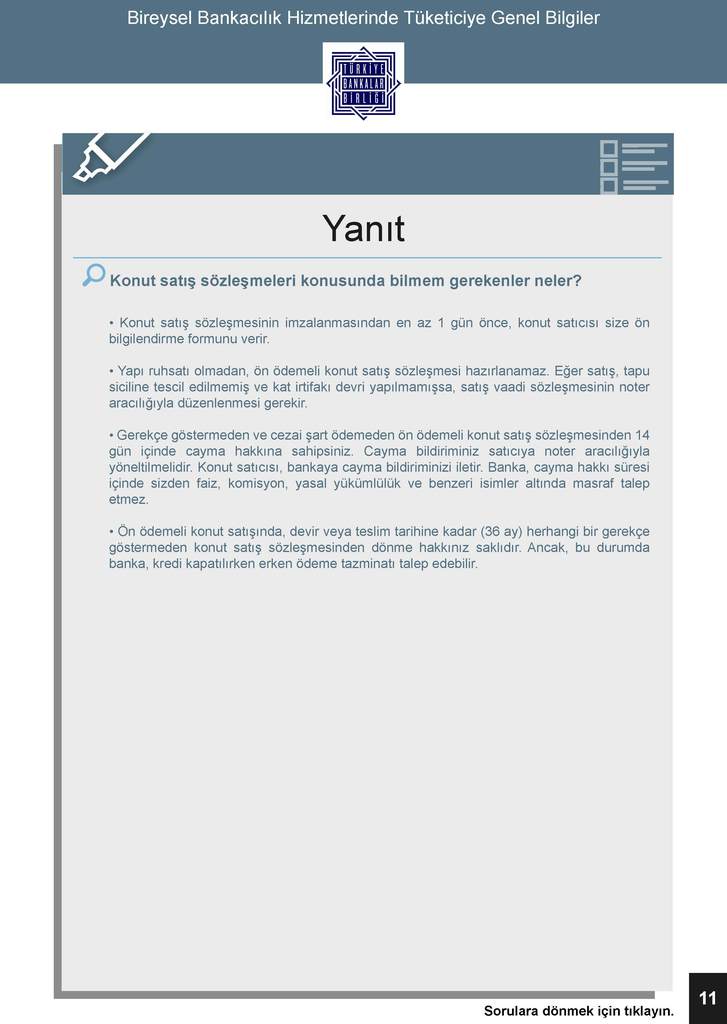 Bireysel Bankacılık Hizmetlerinde Tüketiciye Genel Bilgiler

TÜRKİYE BANKALAR BİRLİĞİ

Yanıt

Konut satış sözleşmeleri konusunda bilmem gerekenler neler?

• Konut satış sözleşmesinin imzalanmasından en az 1 gün önce, konut satıcısı size ön bilgilendirme formunu verir.

• Yapı ruhsatı olmadan, ön ödemeli konut satış sözleşmesi hazırlanamaz. Eğer satış, tapu siciline tescil edilmemiş ve kat irtifakı devri yapılmamışsa, satış vaadi sözleşmesinin noter aracılığıyla düzenlenmesi gerekir.

• Gerekçe göstermeden ve cezai şart ödemeden ön ödemeli konut satış sözleşmesinden 14 gün içinde cayma hakkına sahipsiniz. Cayma bildiriminiz satıcıya noter aracılığıyla yöneltilmelidir. Konut satıcısı, bankaya cayma bildiriminizi iletir. Banka, cayma hakkı süresi içinde sizden faiz, komisyon, yasal yükümlülük ve benzeri isimler altında masraf talep etmez.

• Ön ödemeli konut satışında, devir veya teslim tarihine kadar (36 ay) herhangi bir gerekçe göstermeden konut satış sözleşmesinden dönme hakkınız saklıdır. Ancak, bu durumda banka, kredi kapatılırken erken ödeme tazminatı talep edebilir.

Sorulara dönmek için tıklayın.

11